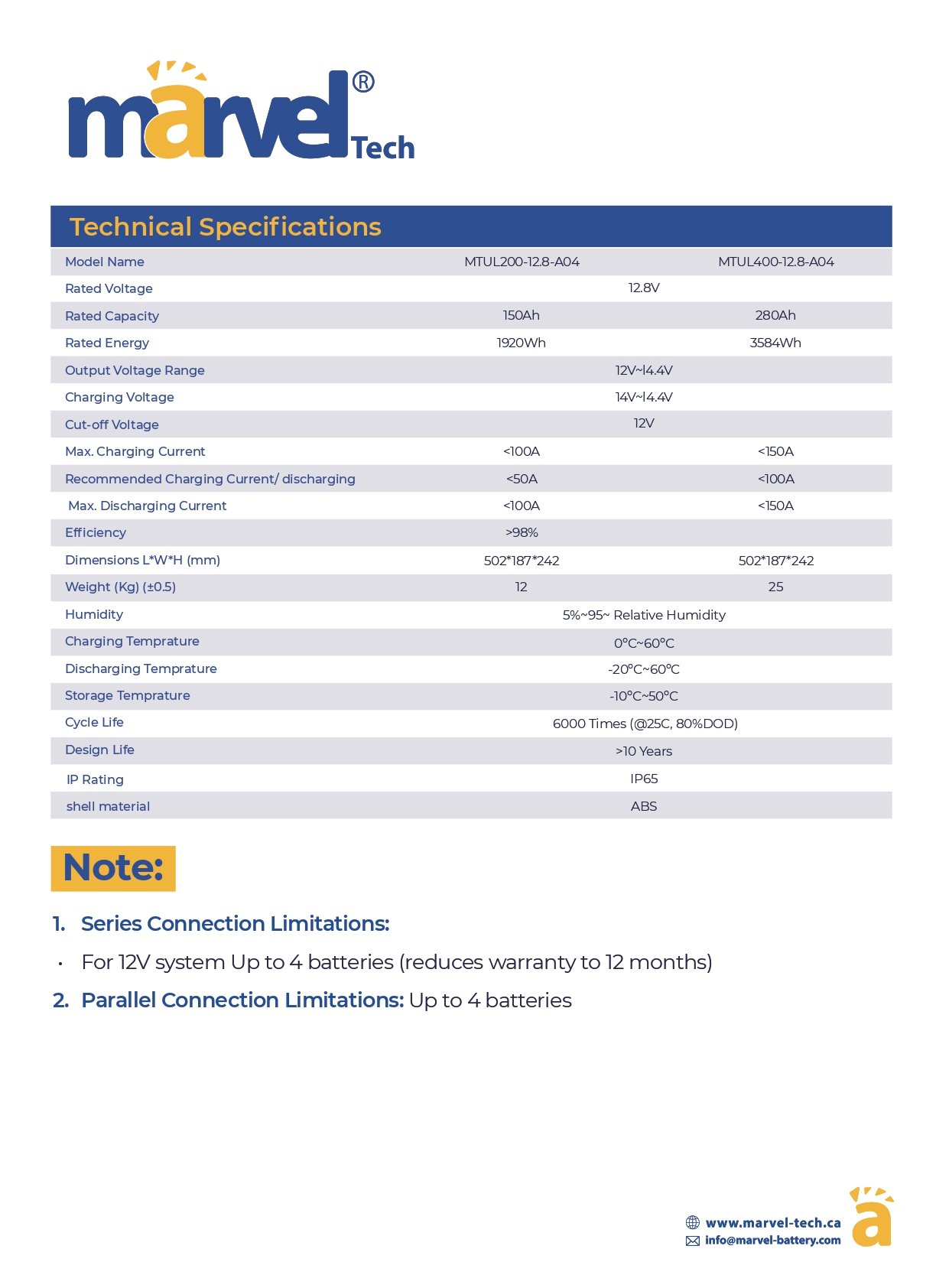 marvel® Tech

Technical Specifications

| Model Name | MTUL200-12.8-A04 | MTUL400-12.8-A04 |
|---|---|---|
| Rated Voltage | 12.8V | |
| Rated Capacity | 150Ah | 280Ah |
| Rated Energy | 1920Wh | 3584Wh |
| Output Voltage Range | 12V~14.4V | |
| Charging Voltage | 14V~14.4V | |
| Cut-off Voltage | 12V | |
| Max. Charging Current | <100A | <150A |
| Recommended Charging Current/ discharging | <50A | <100A |
| Max. Discharging Current | <100A | <150A |
| Efficiency | >98% | |
| Dimensions L*W*H (mm) | 502*187*242 | 502*187*242 |
| Weight (Kg) (±0.5) | 12 | 25 |
| Humidity | 5%~95~ Relative Humidity | |
| Charging Temprature | 0°C~60°C | |
| Discharging Temprature | -20°C~60°C | |
| Storage Temprature | -10°C~50°C | |
| Cycle Life | 6000 Times (@25C, 80%DOD) | |
| Design Life | >10 Years | |
| IP Rating | IP65 | |
| shell material | ABS | |

Note:

1. Series Connection Limitations:

• For 12V system Up to 4 batteries (reduces warranty to 12 months)

2. Parallel Connection Limitations: Up to 4 batteries

www.marvel-tech.ca
info@marvel-battery.com